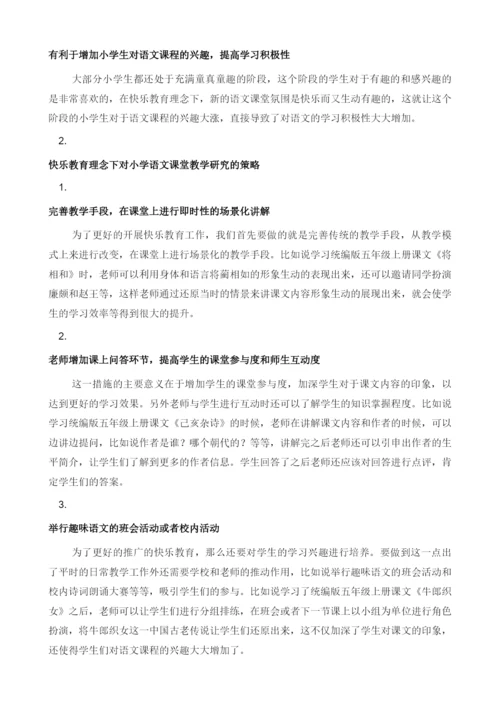 有利于增加小学生对语文课程的兴趣，提高学习积极性

大部分小学生都还处于充满童真童趣的阶段，这个阶段的学生对于有趣的和感兴趣的是非常喜欢的，在快乐教育理念下，新的语文课堂氛围是快乐而又生动有趣的，这就让这个阶段的小学生对于语文课程的兴趣大涨，直接导致了对语文的学习积极性大大增加。

2.

快乐教育理念下对小学语文课堂教学研究的策略

1.

完善教学手段，在课堂上进行即时性的场景化讲解

为了更好的开展快乐教育工作，我们首先要做的就是完善传统的教学手段，从教学模式上来进行改变，在课堂上进行场景化的教学手段。比如说学习统编版五年级上册课文《将相和》时，老师可以利用身体和语言将蔺相如的形象生动的表现出来，还可以邀请同学扮演廉颇和赵王等，这样老师通过还原当时的情景来讲课文内容形象生动的展现出来，就会使学生的学习效率等得到很大的提升。

2.

老师增加课上问答环节，提高学生的课堂参与度和师生互动度

这一措施的主要意义在于增加学生的课堂参与度，加深学生对于课文内容的印象，以达到更好的学习效果。另外老师与学生进行互动时还可以了解学生的知识掌握程度。比如说学习统编版五年级上册课文《己亥杂诗》的时候，老师在讲解课文内容和作者的时候，可以边讲边提问，比如说作者是谁？哪个朝代的？等等，讲解完之后老师还可以引申出作者的生平简介，让学生们了解到更多的作者信息。学生回答了之后老师还应该对回答进行点评，肯定学生们的答案。

3.

举行趣味语文的班会活动或者校内活动

为了更好的推广的快乐教育，那么还要对学生的学习兴趣进行培养。要做到这一点出了平时的日常教学工作外还需要学校和老师的推动作用，比如说举行趣味语文的班会活动和校内诗词朗诵大赛等等，吸引学生们的参与。比如说学习了统编版五年级上册课文《牛郎织女》之后，老师可以让学生们进行分组排练，在班会或者下一节课上以小组为单位进行角色扮演，将牛郎织女这一中国古老传说让学生们还原出来，这不仅加深了学生对课文的印象，还使得学生们对语文课程的兴趣大大增加了。